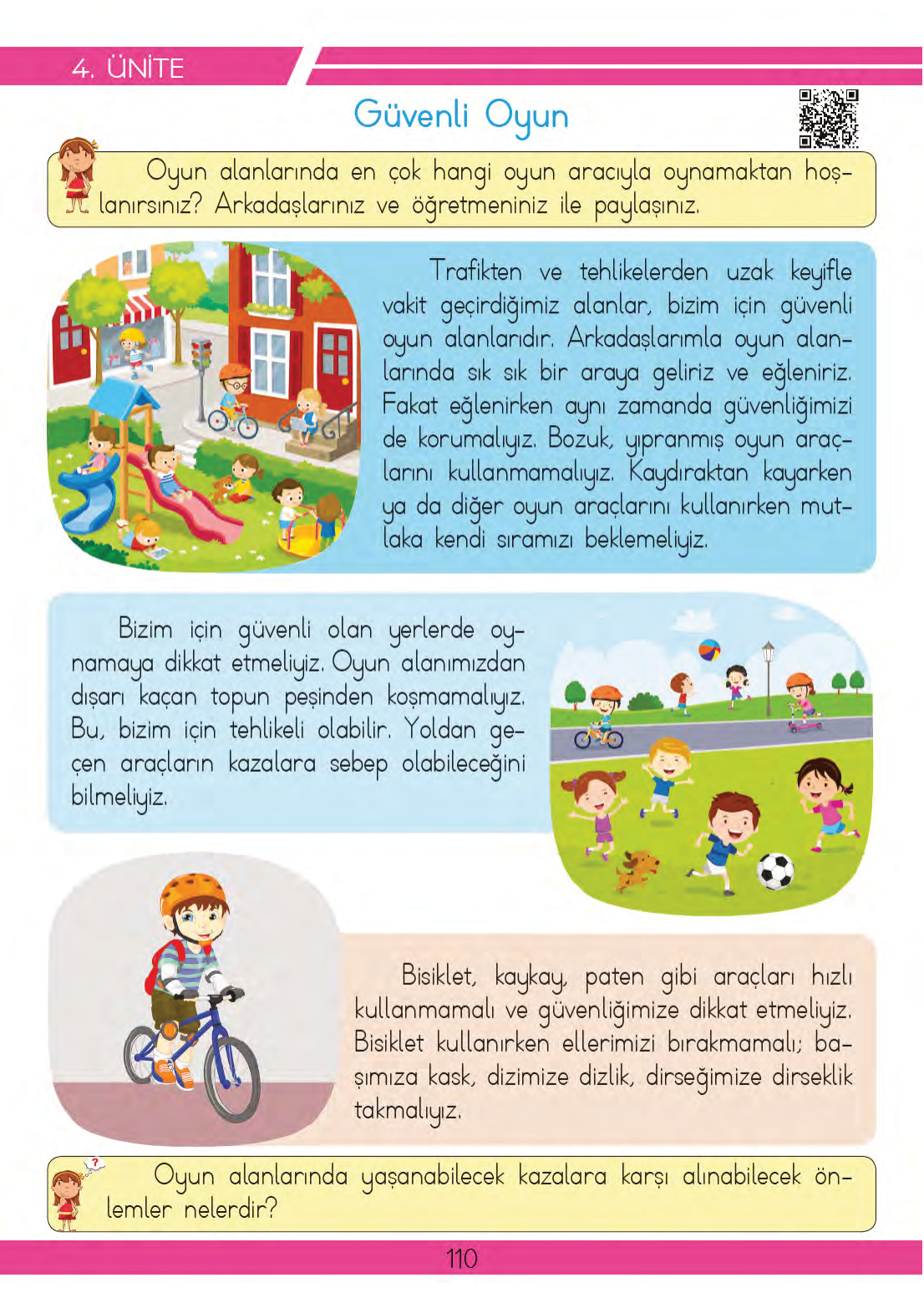 4. ÜNİTE

Güvenli Oyun

Oyun alanlarında en çok hangi oyun aracıyla oynamaktan hoşlanırsınız? Arkadaşlarınız ve öğretmeniniz ile paylaşınız.

Trafikten ve tehlikelerden uzak keyifle vakit geçirdiğimiz alanlar, bizim için güvenli oyun alanlarıdır. Arkadaşlarımla oyun alanlarında sık sık bir araya geliriz ve eğleniriz. Fakat eğlenirken aynı zamanda güvenliğimizi de korumalıyız. Bozuk, yıpranmış oyun araçlarını kullanmamalıyız. Kaydıraktan kayarken ya da diğer oyun araçlarını kullanırken mutlaka kendi sıramızı beklemeliyiz.

Bizim için güvenli olan yerlerde oynamaya dikkat etmeliyiz. Oyun alanımızdan dışarı kaçan topun peşinden koşmamalıyız. Bu, bizim için tehlikeli olabilir. Yoldan geçen araçların kazalara sebep olabileceğini bilmeliyiz.

Bisiklet, kaykay, paten gibi araçları hızlı kullanmamalı ve güvenliğimize dikkat etmeliyiz. Bisiklet kullanırken ellerimizi bırakmamalı; başımıza kask, dizimize dizlik, dirseğimize dirseklik takmalıyız.

Oyun alanlarında yaşanabilecek kazalara karşı alınabilecek önlemler nelerdir?

110